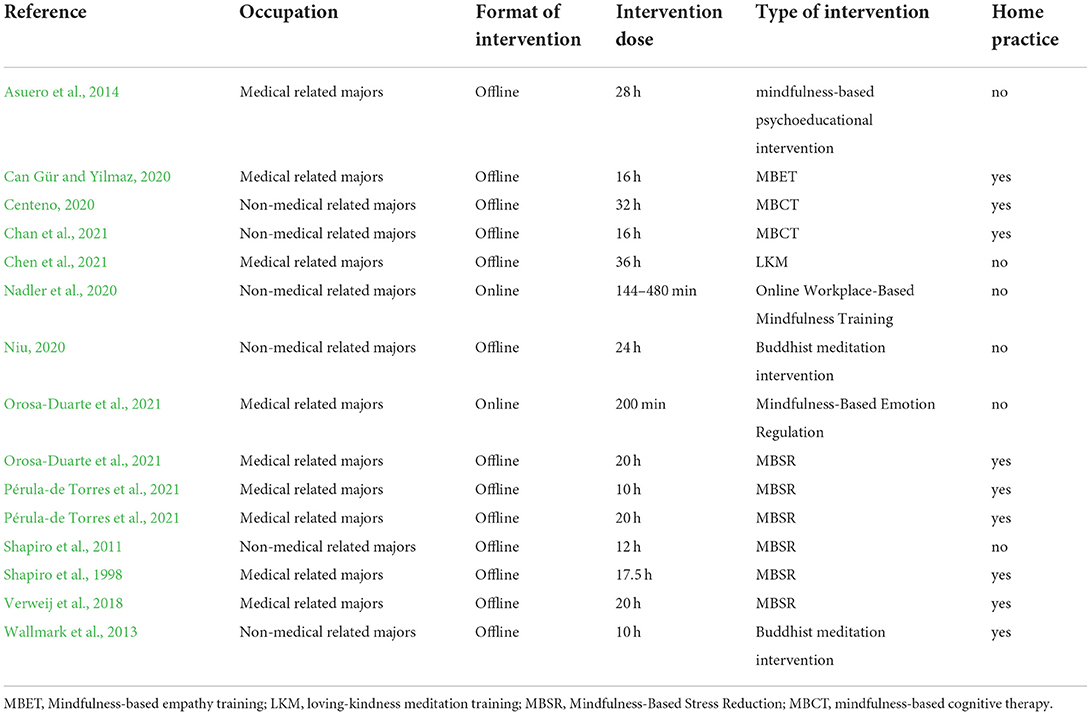 | Reference | Occupation | Format of intervention | Intervention dose | Type of intervention | Home practice |
|---|---|---|---|---|---|
| Asuero et al., 2014 | Medical related majors | Offline | 28 h | mindfulness-based psychoeducational intervention | no |
| Can Gür and Yilmaz, 2020 | Medical related majors | Offline | 16 h | MBET | yes |
| Centeno, 2020 | Non-medical related majors | Offline | 32 h | MBCT | yes |
| Chan et al., 2021 | Non-medical related majors | Offline | 16 h | MBCT | yes |
| Chen et al., 2021 | Medical related majors | Offline | 36 h | LKM | no |
| Nadler et al., 2020 | Non-medical related majors | Online | 144–480 min | Online Workplace-Based Mindfulness Training | no |
| Niu, 2020 | Non-medical related majors | Offline | 24 h | Buddhist meditation intervention | no |
| Orosa-Duarte et al., 2021 | Medical related majors | Online | 200 min | Mindfulness-Based Emotion Regulation | no |
| Orosa-Duarte et al., 2021 | Medical related majors | Offline | 20 h | MBSR | yes |
| Pérula-de Torres et al., 2021 | Medical related majors | Offline | 10 h | MBSR | yes |
| Pérula-de Torres et al., 2021 | Medical related majors | Offline | 20 h | MBSR | yes |
| Shapiro et al., 2011 | Non-medical related majors | Offline | 12 h | MBSR | no |
| Shapiro et al., 1998 | Medical related majors | Offline | 17.5 h | MBSR | yes |
| Verweij et al., 2018 | Medical related majors | Offline | 20 h | MBSR | yes |
| Wallmark et al., 2013 | Non-medical related majors | Offline | 10 h | Buddhist meditation intervention | yes |

MBET, Mindfulness-based empathy training; LKM, loving-kindness meditation training; MBSR, Mindfulness-Based Stress Reduction; MBCT, mindfulness-based cognitive therapy.